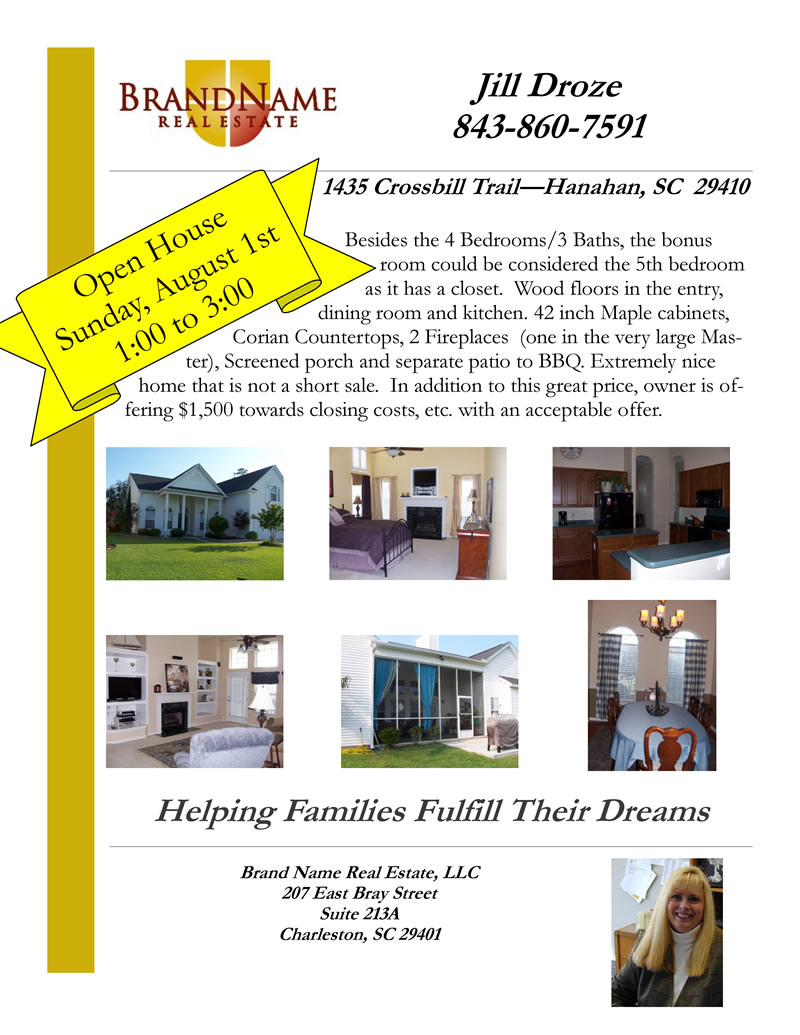 BRANDNAME
REAL ESTATE

Jill Droze
843-860-7591

1435 Crossbill Trail—Hanahan, SC 29410

Open House
Sunday, August 1st
1:00 to 3:00

Besides the 4 Bedrooms/3 Baths, the bonus room could be considered the 5th bedroom as it has a closet. Wood floors in the entry, dining room and kitchen. 42 inch Maple cabinets, Corian Countertops, 2 Fireplaces (one in the very large Master), Screened porch and separate patio to BBQ. Extremely nice home that is not a short sale. In addition to this great price, owner is offering $1,500 towards closing costs, etc. with an acceptable offer.

Helping Families Fulfill Their Dreams

Brand Name Real Estate, LLC
207 East Bray Street
Suite 213A
Charleston, SC 29401